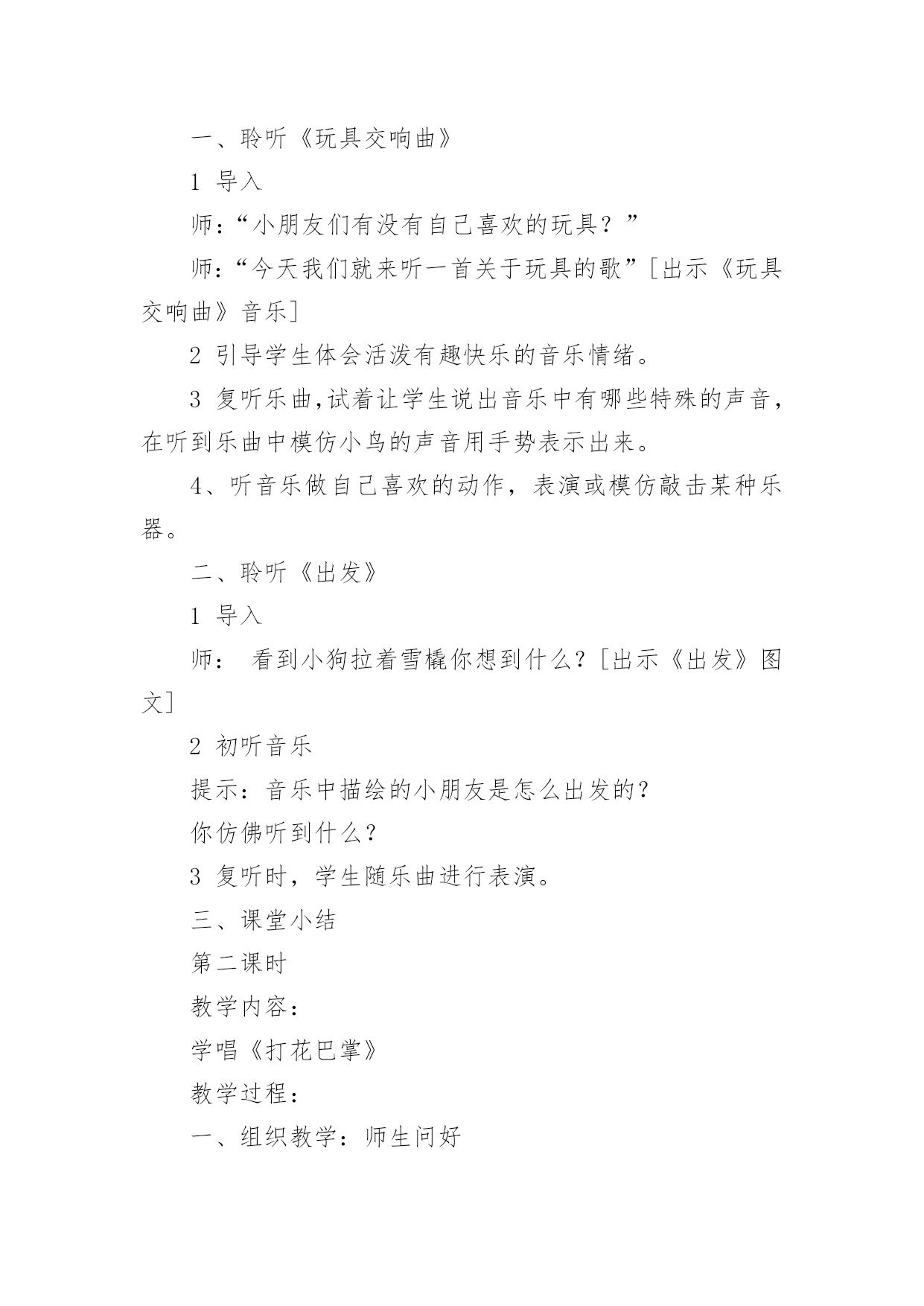 一、聆听《玩具交响曲》

1 导入

师:“小朋友们有没有自己喜欢的玩具？”

师:“今天我们就来听一首关于玩具的歌”[出示《玩具交响曲》音乐]

2 引导学生体会活泼有趣快乐的音乐情绪。

3 复听乐曲,试着让学生说出音乐中有哪些特殊的声音，在听到乐曲中模仿小鸟的声音用手势表示出来。

4、听音乐做自己喜欢的动作，表演或模仿敲击某种乐器。

二、聆听《出发》

1 导入

师： 看到小狗拉着雪橇你想到什么?[出示《出发》图文]

2 初听音乐

提示：音乐中描绘的小朋友是怎么出发的?

你仿佛听到什么?

3 复听时，学生随乐曲进行表演。

三、课堂小结

第二课时

教学内容：

学唱《打花巴掌》

教学过程：

一、组织教学：师生问好